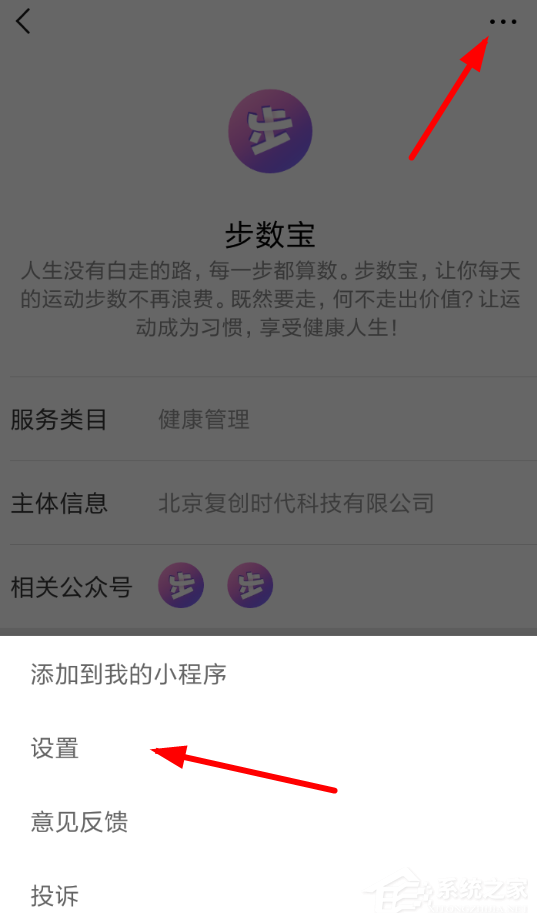 步

步数宝

人生没有白走的路，每一步都算数。步数宝，让你每天的运动步数不再浪费。既然要走，何不走出价值？让运动成为习惯，享受健康人生！

服务类目 健康管理

主体信息 北京复创时代科技有限公司

相关公众号 步 步

添加到我的小程序

设置

意见反馈

投诉

系统之家